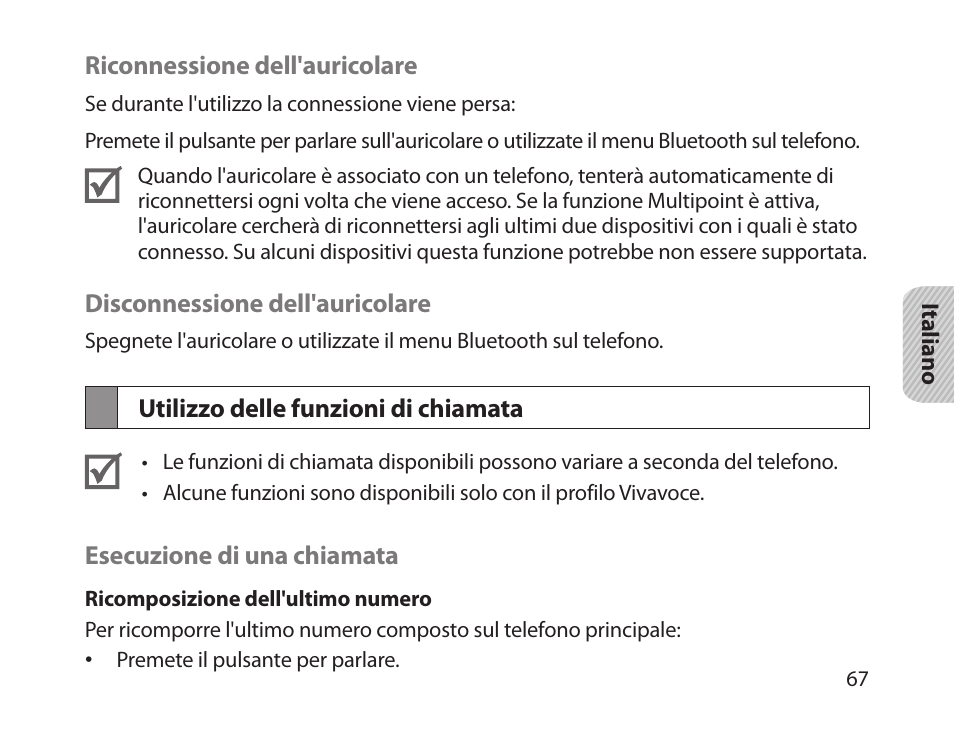 Riconnessione dell'auricolare

Se durante l'utilizzo la connessione viene persa:

Premete il pulsante per parlare sull'auricolare o utilizzate il menu Bluetooth sul telefono.

Quando l'auricolare è associato con un telefono, tenterà automaticamente di riconnettersi ogni volta che viene acceso. Se la funzione Multipoint è attiva, l'auricolare cercherà di riconnettersi agli ultimi due dispositivi con i quali è stato connesso. Su alcuni dispositivi questa funzione potrebbe non essere supportata.

Disconnessione dell'auricolare

Spegnete l'auricolare o utilizzate il menu Bluetooth sul telefono.

Italiano

Utilizzo delle funzioni di chiamata

• Le funzioni di chiamata disponibili possono variare a seconda del telefono.
• Alcune funzioni sono disponibili solo con il profilo Vivavoce.

Esecuzione di una chiamata

Ricomposizione dell'ultimo numero

Per ricomporre l'ultimo numero composto sul telefono principale:

• Premete il pulsante per parlare.

67